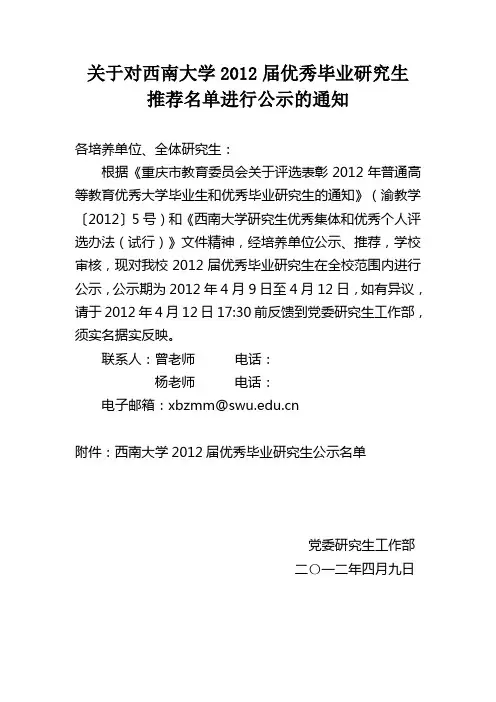 关于对西南大学 2012 届优秀毕业研究生推荐名单进行公示的通知

各培养单位、全体研究生：

根据《重庆市教育委员会关于评选表彰 2012 年普通高等教育优秀大学毕业生和优秀毕业研究生的通知》（渝教学〔2012〕5 号）和《西南大学研究生优秀集体和优秀个人评选办法（试行）》文件精神，经培养单位公示、推荐，学校审核，现对我校 2012 届优秀毕业研究生在全校范围内进行公示，公示期为 2012 年 4 月 9 日至 4 月 12 日，如有异议，请于 2012 年 4 月 12 日 17:30 前反馈到党委研究生工作部，须实名据实反映。

联系人：曾老师　　电话：

杨老师　　电话：

电子邮箱：xbzmm@swu.edu.cn

附件：西南大学 2012 届优秀毕业研究生公示名单

党委研究生工作部

二〇一二年四月九日